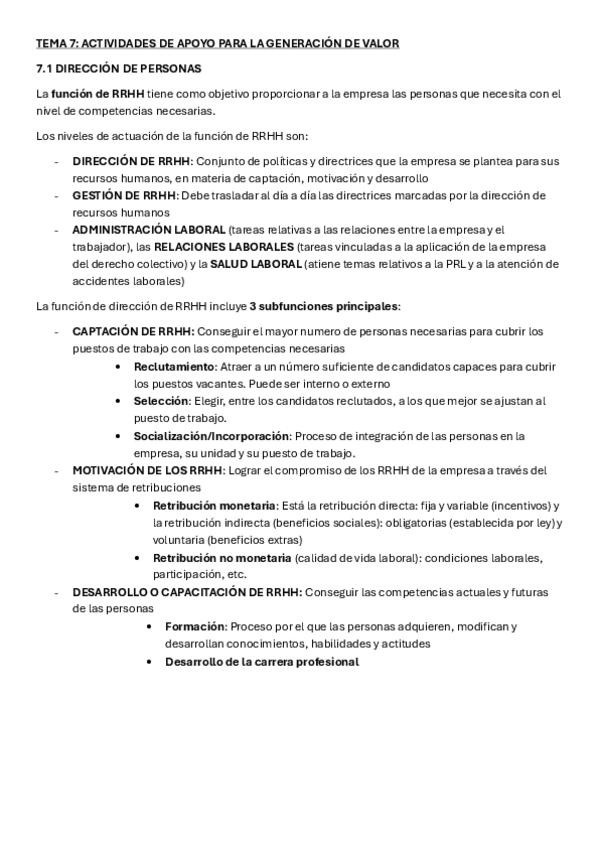 TEMA 7: ACTIVIDADES DE APOYO PARA LA GENERACIÓN DE VALOR

7.1 DIRECCIÓN DE PERSONAS

La función de RRHH tiene como objetivo proporcionar a la empresa las personas que necesita con el nivel de competencias necesarias.

Los niveles de actuación de la función de RRHH son:

- DIRECCIÓN DE RRHH: Conjunto de políticas y directrices que la empresa se plantea para sus recursos humanos, en materia de captación, motivación y desarrollo
- GESTIÓN DE RRHH: Debe trasladar al día a día las directrices marcadas por la dirección de recursos humanos
- ADMINISTRACIÓN LABORAL (tareas relativas a las relaciones entre la empresa y el trabajador), las RELACIONES LABORALES (tareas vinculadas a la aplicación de la empresa del derecho colectivo) y la SALUD LABORAL (atiene temas relativos a la PRL y a la atención de accidentes laborales)

La función de dirección de RRHH incluye 3 subfunciones principales:

- CAPTACIÓN DE RRHH: Conseguir el mayor numero de personas necesarias para cubrir los puestos de trabajo con las competencias necesarias
  • Reclutamiento: Atraer a un número suficiente de candidatos capaces para cubrir los puestos vacantes. Puede ser interno o externo
  • Selección: Elegir, entre los candidatos reclutados, a los que mejor se ajustan al puesto de trabajo.
  • Socialización/Incorporación: Proceso de integración de las personas en la empresa, su unidad y su puesto de trabajo.
- MOTIVACIÓN DE LOS RRHH: Lograr el compromiso de los RRHH de la empresa a través del sistema de retribuciones
  • Retribución monetaria: Está la retribución directa: fija y variable (incentivos) y la retribución indirecta (beneficios sociales): obligatorias (establecida por ley) y voluntaria (beneficios extras)
  • Retribución no monetaria (calidad de vida laboral): condiciones laborales, participación, etc.
- DESARROLLO O CAPACITACIÓN DE RRHH: Conseguir las competencias actuales y futuras de las personas
  • Formación: Proceso por el que las personas adquieren, modifican y desarrollan conocimientos, habilidades y actitudes
  • Desarrollo de la carrera profesional